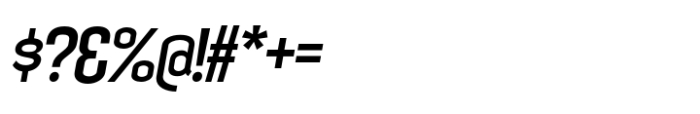 $?&%@!#*+=